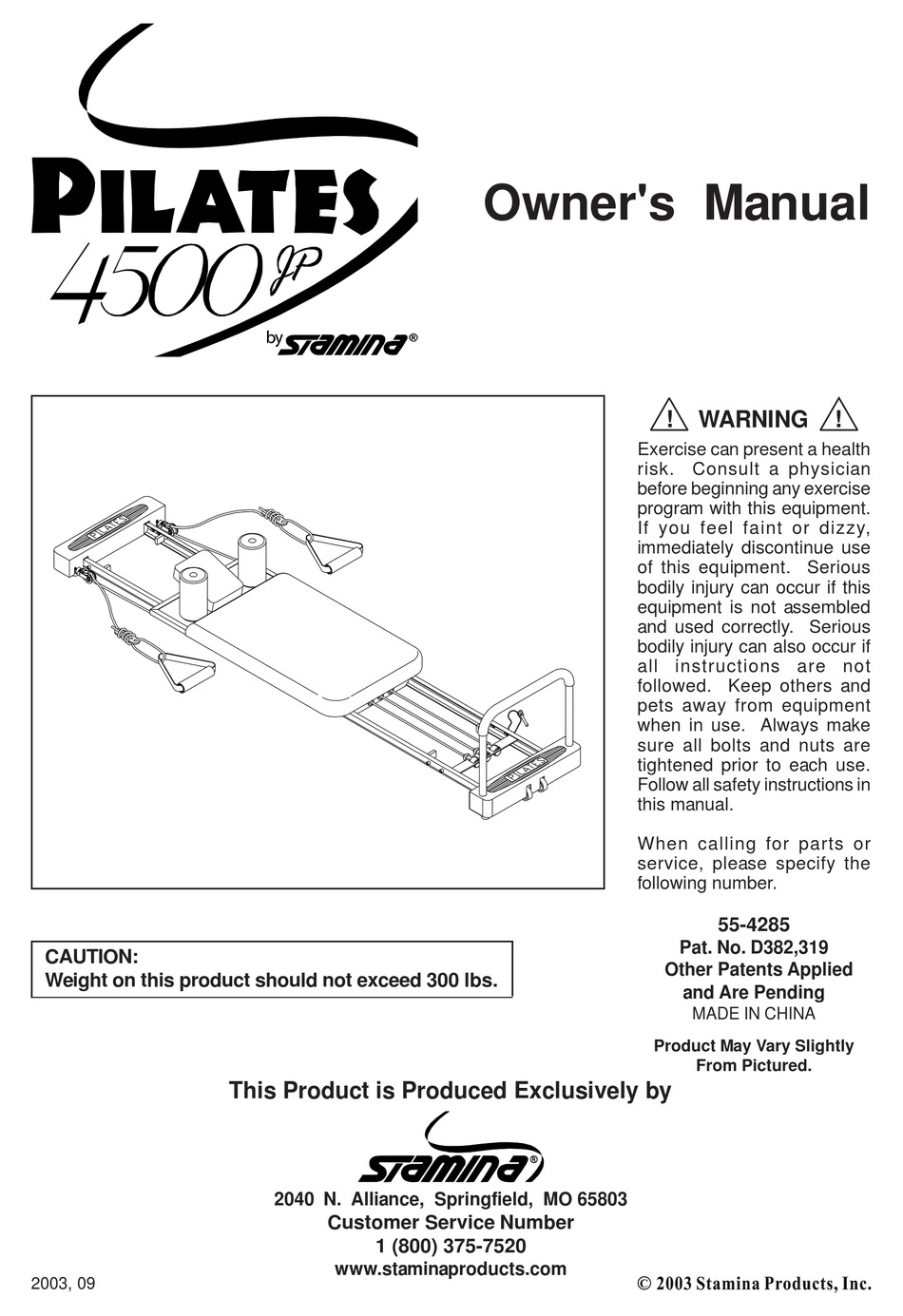 PILATES
4500 JP
by STAMINA®

Owner's Manual

PILATES

PILATES

⚠ WARNING ⚠

Exercise can present a health risk. Consult a physician before beginning any exercise program with this equipment. If you feel faint or dizzy, immediately discontinue use of this equipment. Serious bodily injury can occur if this equipment is not assembled and used correctly. Serious bodily injury can also occur if all instructions are not followed. Keep others and pets away from equipment when in use. Always make sure all bolts and nuts are tightened prior to each use. Follow all safety instructions in this manual.

When calling for parts or service, please specify the following number.

55-4285
Pat. No. D382,319
Other Patents Applied and Are Pending
MADE IN CHINA

Product May Vary Slightly From Pictured.

CAUTION:
Weight on this product should not exceed 300 lbs.

This Product is Produced Exclusively by

STAMINA®

2040 N. Alliance, Springfield, MO 65803
Customer Service Number
1 (800) 375-7520
www.staminaproducts.com

2003, 09

© 2003 Stamina Products, Inc.